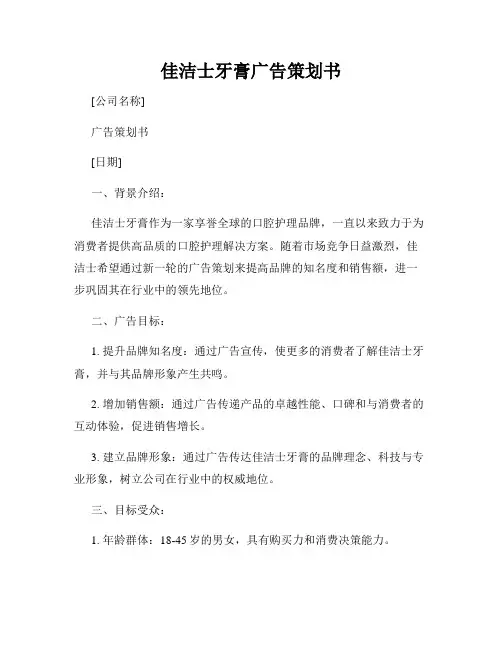 佳洁士牙膏广告策划书

[公司名称]

广告策划书

[日期]

一、背景介绍：

佳洁士牙膏作为一家享誉全球的口腔护理品牌，一直以来致力于为消费者提供高品质的口腔护理解决方案。随着市场竞争日益激烈，佳洁士希望通过新一轮的广告策划来提高品牌的知名度和销售额，进一步巩固其在行业中的领先地位。

二、广告目标：

1. 提升品牌知名度：通过广告宣传，使更多的消费者了解佳洁士牙膏，并与其品牌形象产生共鸣。

2. 增加销售额：通过广告传递产品的卓越性能、口碑和与消费者的互动体验，促进销售增长。

3. 建立品牌形象：通过广告传达佳洁士牙膏的品牌理念、科技与专业形象，树立公司在行业中的权威地位。

三、目标受众：

1. 年龄群体：18-45 岁的男女，具有购买力和消费决策能力。